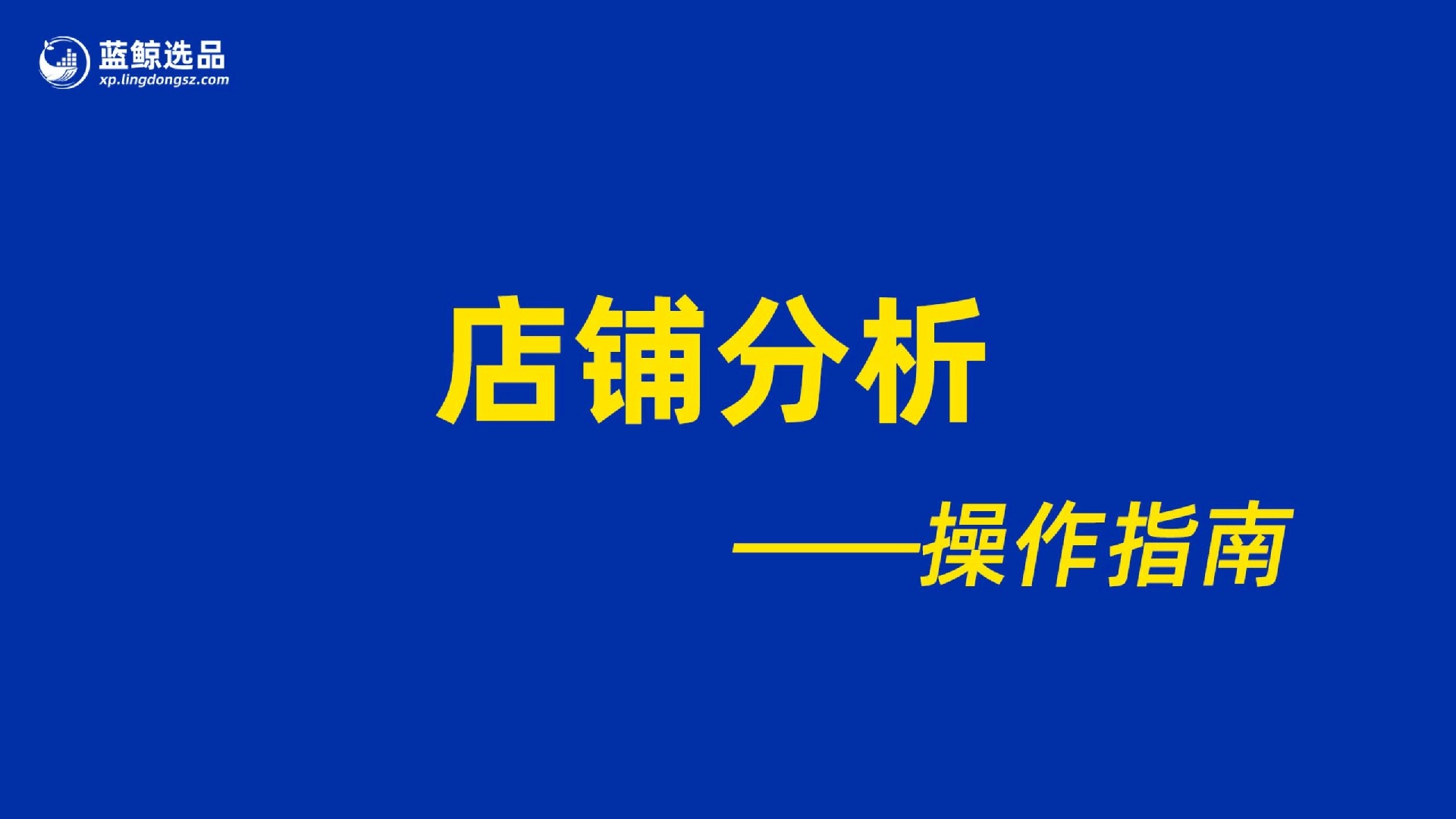 蓝鲸选品
xp.lingdongsz.com

店铺分析

——操作指南